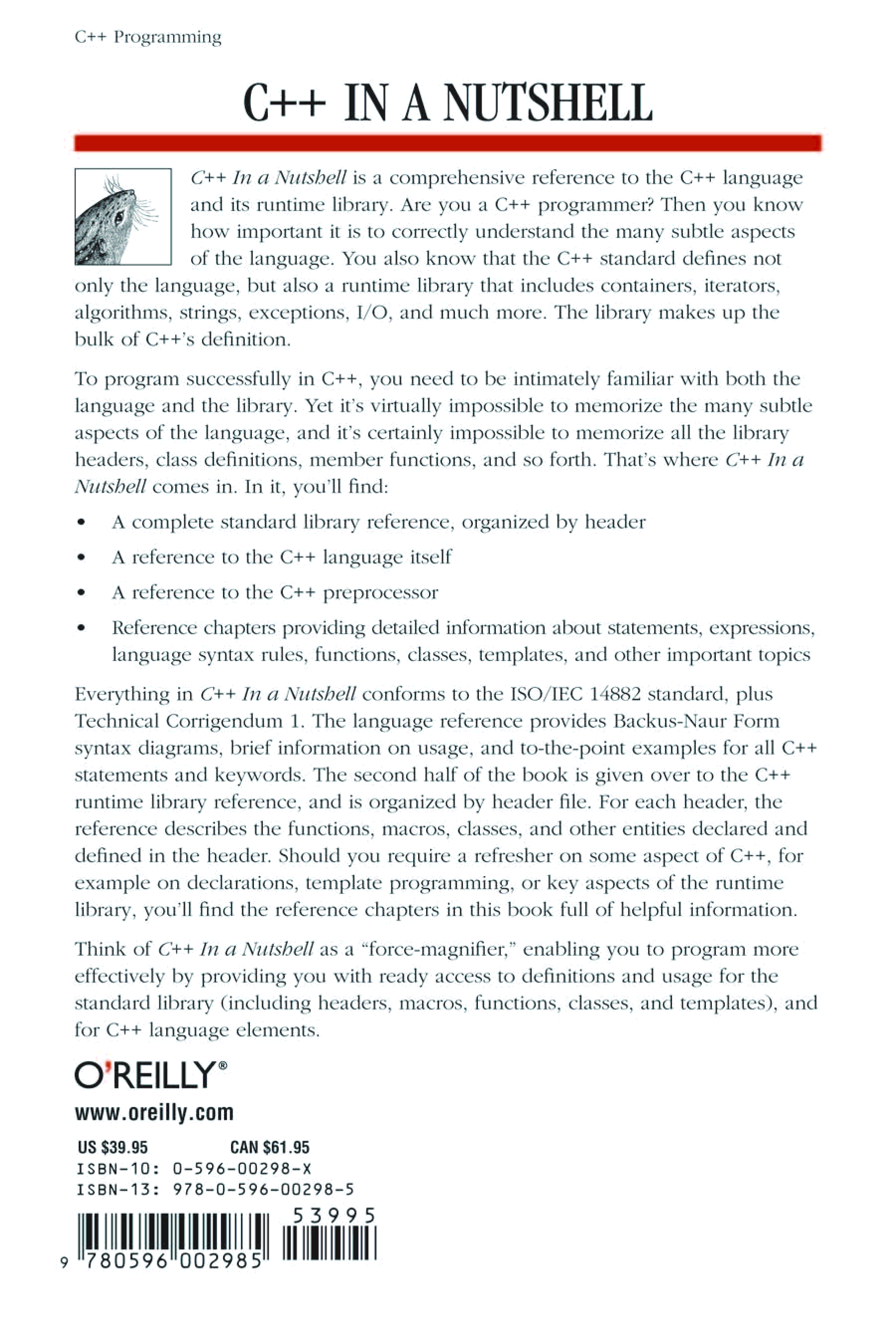 C++ Programming

C++ IN A NUTSHELL

C++ In a Nutshell is a comprehensive reference to the C++ language and its runtime library. Are you a C++ programmer? Then you know how important it is to correctly understand the many subtle aspects of the language. You also know that the C++ standard defines not only the language, but also a runtime library that includes containers, iterators, algorithms, strings, exceptions, I/O, and much more. The library makes up the bulk of C++'s definition.

To program successfully in C++, you need to be intimately familiar with both the language and the library. Yet it's virtually impossible to memorize the many subtle aspects of the language, and it's certainly impossible to memorize all the library headers, class definitions, member functions, and so forth. That's where C++ In a Nutshell comes in. In it, you'll find:

• A complete standard library reference, organized by header

• A reference to the C++ language itself

• A reference to the C++ preprocessor

• Reference chapters providing detailed information about statements, expressions, language syntax rules, functions, classes, templates, and other important topics

Everything in C++ In a Nutshell conforms to the ISO/IEC 14882 standard, plus Technical Corrigendum 1. The language reference provides Backus-Naur Form syntax diagrams, brief information on usage, and to-the-point examples for all C++ statements and keywords. The second half of the book is given over to the C++ runtime library reference, and is organized by header file. For each header, the reference describes the functions, macros, classes, and other entities declared and defined in the header. Should you require a refresher on some aspect of C++, for example on declarations, template programming, or key aspects of the runtime library, you'll find the reference chapters in this book full of helpful information.

Think of C++ In a Nutshell as a "force-magnifier," enabling you to program more effectively by providing you with ready access to definitions and usage for the standard library (including headers, macros, functions, classes, and templates), and for C++ language elements.

O'REILLY®

www.oreilly.com

US $39.95 CAN $61.95
ISBN-10: 0-596-00298-X
ISBN-13: 978-0-596-00298-5

53995

9 780596 002985